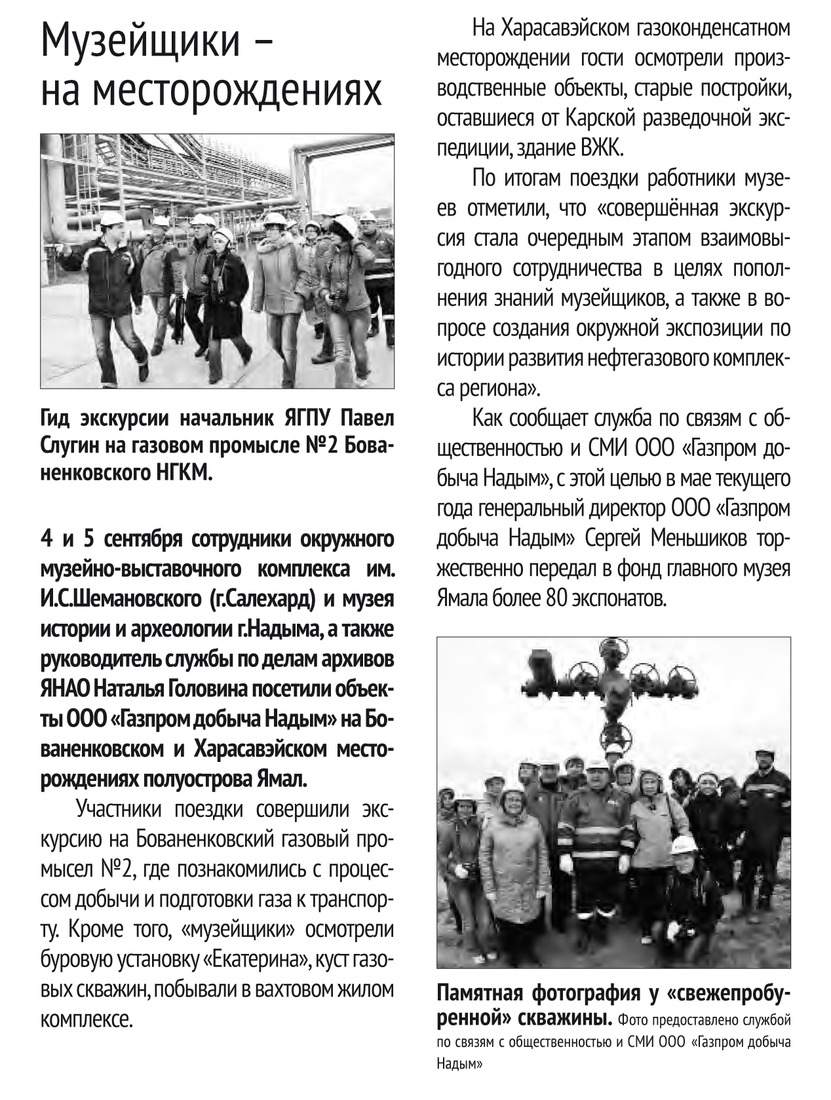 Музейщики – на месторождениях

Гид экскурсии начальник ЯГПУ Павел Слугин на газовом промысле №2 Бованенковского НГКМ.

4 и 5 сентября сотрудники окружного музейно-выставочного комплекса им. И.С.Шемановского (г.Салехард) и музея истории и археологии г.Надыма, а также руководитель службы по делам архивов ЯНАО Наталья Головина посетили объекты ООО «Газпром добыча Надым» на Бованенковском и Харасавэйском месторождениях полуострова Ямал.

Участники поездки совершили экскурсию на Бованенковский газовый промысел №2, где познакомились с процессом добычи и подготовки газа к транспорту. Кроме того, «музейщики» осмотрели буровую установку «Екатерина», куст газовых скважин, побывали в вахтовом жилом комплексе.

На Харасавэйском газоконденсатном месторождении гости осмотрели производственные объекты, старые постройки, оставшиеся от Карской разведочной экспедиции, здание ВЖК.

По итогам поездки работники музеев отметили, что «совершённая экскурсия стала очередным этапом взаимовыгодного сотрудничества в целях пополнения знаний музейщиков, а также в вопросе создания окружной экспозиции по истории развития нефтегазового комплекса региона».

Как сообщает служба по связям с общественностью и СМИ ООО «Газпром добыча Надым», с этой целью в мае текущего года генеральный директор ООО «Газпром добыча Надым» Сергей Меньшиков торжественно передал в фонд главного музея Ямала более 80 экспонатов.

Памятная фотография у «свежепробуренной» скважины. Фото предоставлено службой по связям с общественностью и СМИ ООО «Газпром добыча Надым»